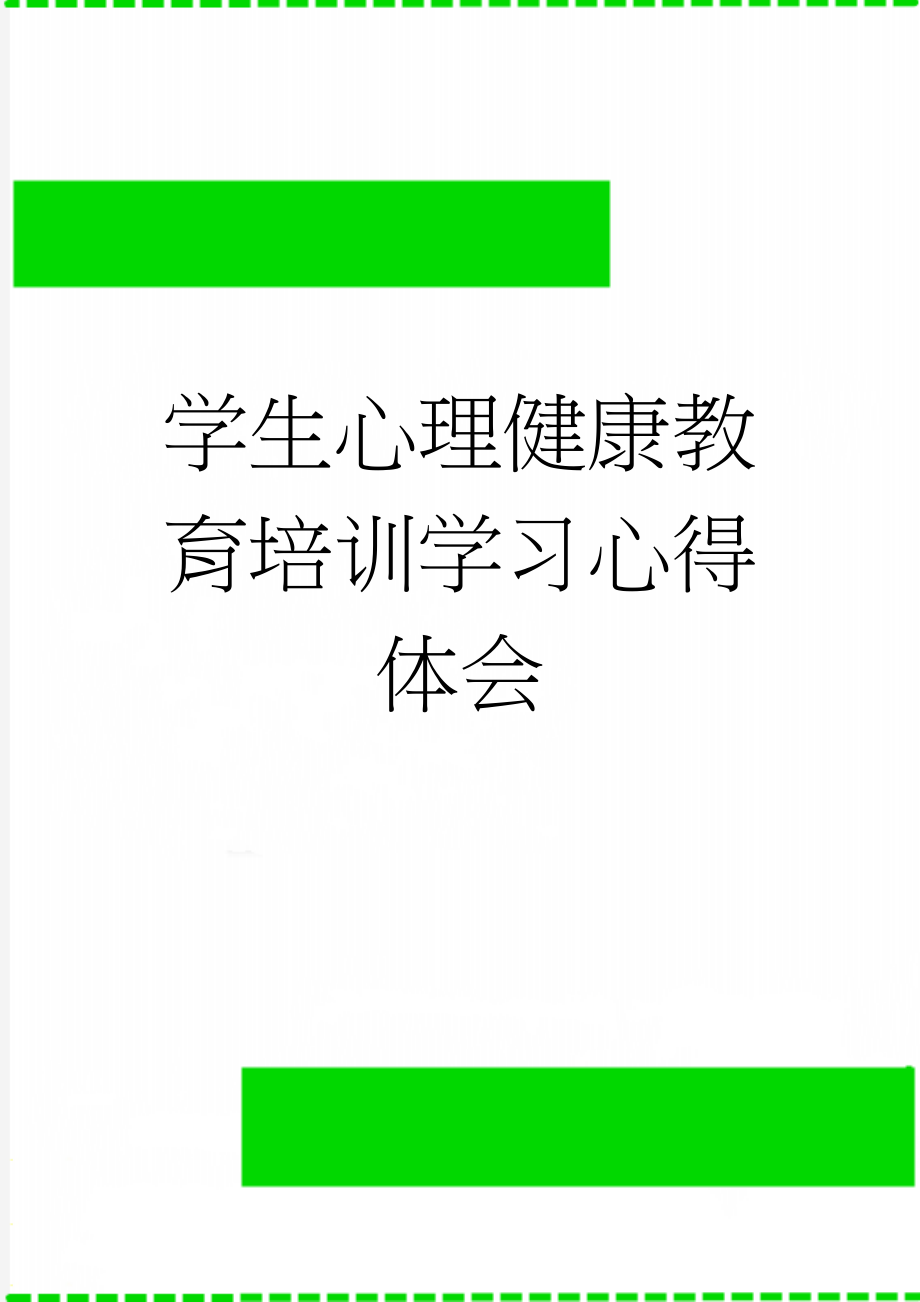 学生心理健康教育培训学习心得体会